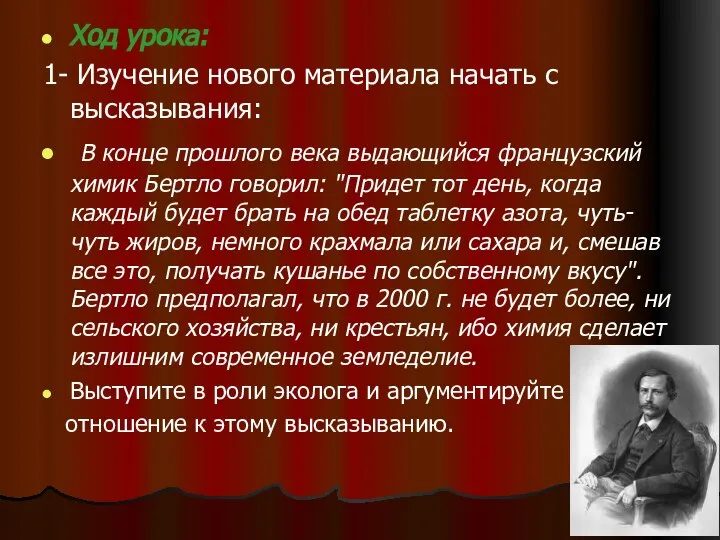 Ход урока:

1- Изучение нового материала начать с высказывания:

В конце прошлого века выдающийся французский химик Бертло говорил: "Придет тот день, когда каждый будет брать на обед таблетку азота, чуть-чуть жиров, немного крахмала или сахара и, смешав все это, получать кушанье по собственному вкусу". Бертло предполагал, что в 2000 г. не будет более, ни сельского хозяйства, ни крестьян, ибо химия сделает излишним современное земледелие.

Выступите в роли эколога и аргументируйте отношение к этому высказыванию.